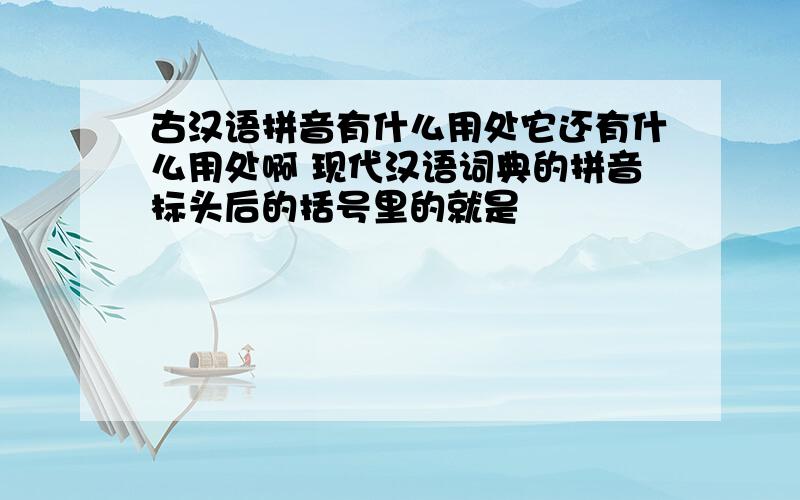 古汉语拼音有什么用处它还有什么用处啊 现代汉语词典的拼音标头后的括号里的就是